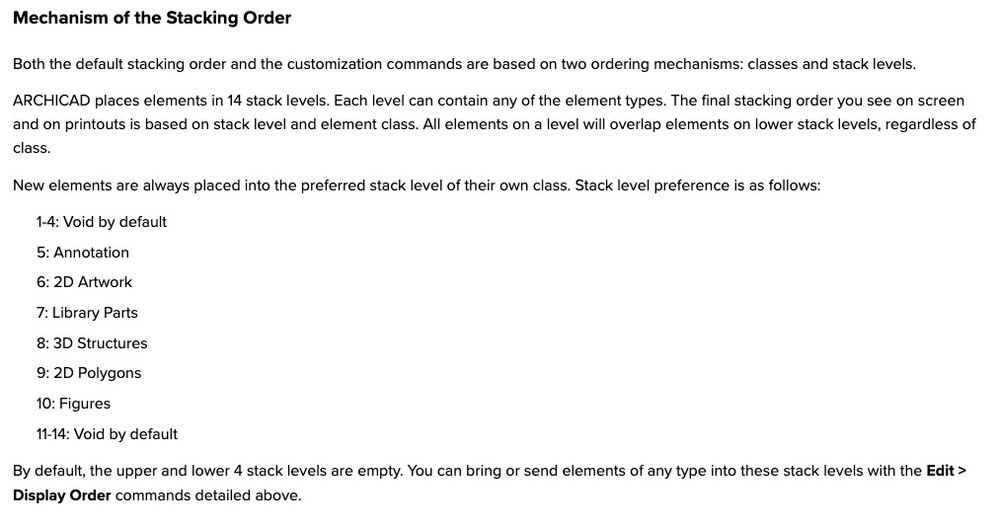 Mechanism of the Stacking Order

Both the default stacking order and the customization commands are based on two ordering mechanisms: classes and stack levels.

ARCHICAD places elements in 14 stack levels. Each level can contain any of the element types. The final stacking order you see on screen and on printouts is based on stack level and element class. All elements on a level will overlap elements on lower stack levels, regardless of class.

New elements are always placed into the preferred stack level of their own class. Stack level preference is as follows:

1-4: Void by default

5: Annotation

6: 2D Artwork

7: Library Parts

8: 3D Structures

9: 2D Polygons

10: Figures

11-14: Void by default

By default, the upper and lower 4 stack levels are empty. You can bring or send elements of any type into these stack levels with the Edit > Display Order commands detailed above.